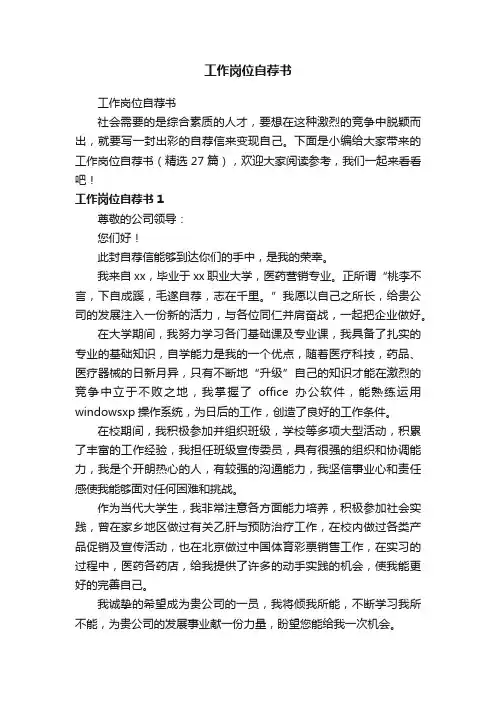 工作岗位自荐书

工作岗位自荐书

社会需要的是综合素质的人才，要想在这种激烈的竞争中脱颖而出，就要写一封出彩的自荐信来变现自己。下面是小编给大家带来的工作岗位自荐书（精选 27 篇），欢迎大家阅读参考，我们一起来看看吧！

工作岗位自荐书 1

尊敬的公司领导：

您们好！

此封自荐信能够到达你们的手中，是我的荣幸。

我来自 xx，毕业于 xx 职业大学，医药营销专业。正所谓“桃李不言，下自成蹊，毛遂自荐，志在千里。”我愿以自己之所长，给贵公司的发展注入一份新的活力，与各位同仁并肩奋战，一起把企业做好。

在大学期间，我努力学习各门基础课及专业课，我具备了扎实的专业的基础知识，自学能力是我的一个优点，随着医疗科技，药品、医疗器械的日新月异，只有不断地“升级”自己的知识才能在激烈的竞争中立于不败之地，我掌握了 office 办公软件，能熟练运用 windowsxp 操作系统，为日后的工作，创造了良好的工作条件。

在校期间，我积极参加并组织班级，学校等多项大型活动，积累了丰富的工作经验，我担任班级宣传委员，具有很强的组织和协调能力，我是个开朗热心的人，有较强的沟通能力，我坚信事业心和责任感使我能够面对任何困难和挑战。

作为当代大学生，我非常注意各方面能力培养，积极参加社会实践，曾在家乡地区做过有关乙肝与预防治疗工作，在校内做过各类产品促销及宣传活动，也在北京做过中国体育彩票销售工作，在实习的过程中，医药各药店，给我提供了许多的动手实践的机会，使我能更好的完善自己。

我诚挚的希望成为贵公司的一员，我将倾我所能，不断学习我所不能，为贵公司的发展事业献一份力量，盼望您能给我一次机会。